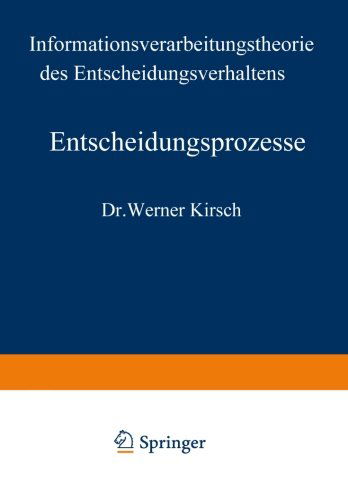 Informationsverarbeitungstheorie des Entscheidungsverhaltens

Entscheidungsprozesse

Dr. Werner Kirsch

Springer